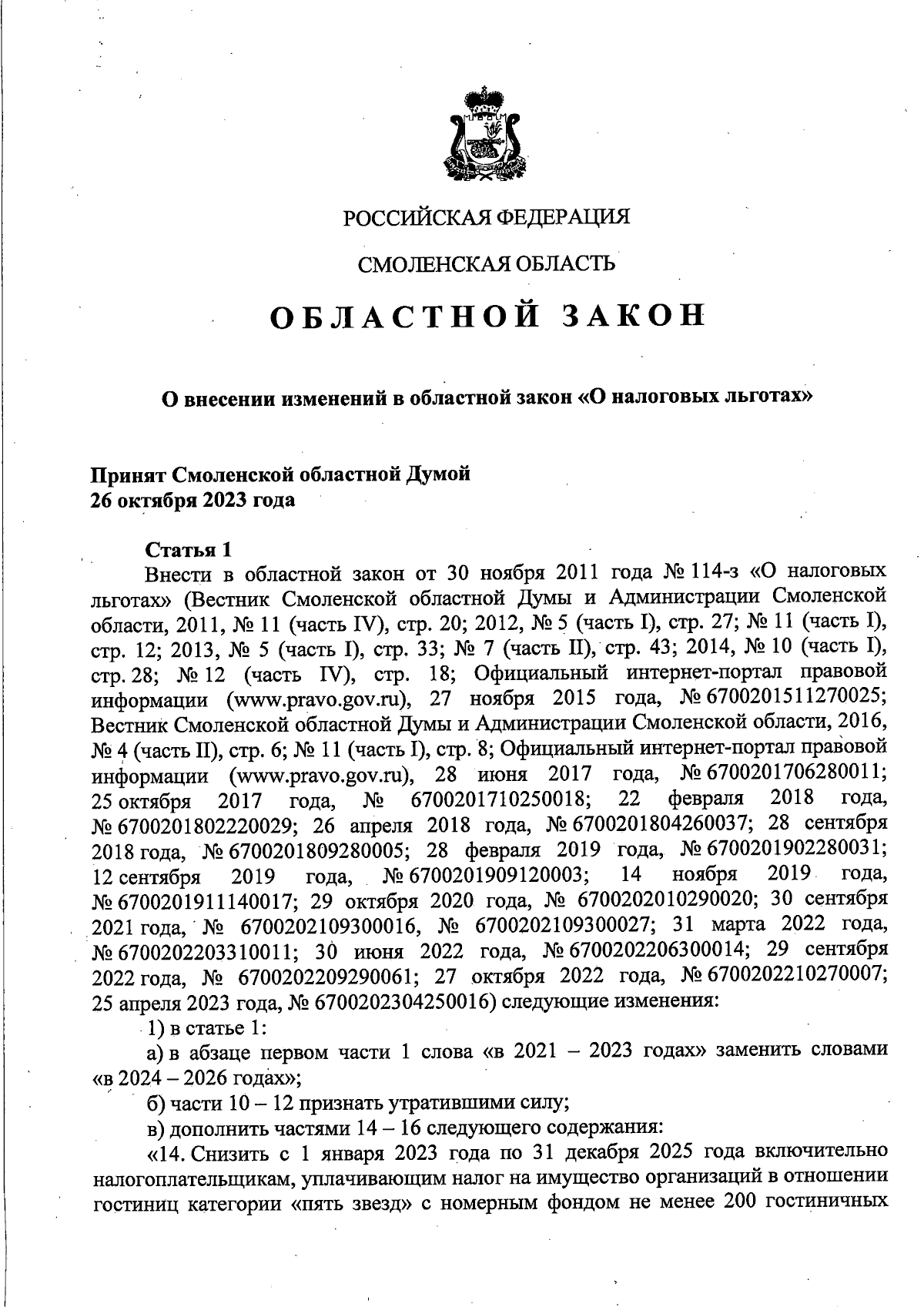 РОССИЙСКАЯ ФЕДЕРАЦИЯ

СМОЛЕНСКАЯ ОБЛАСТЬ

ОБЛАСТНОЙ ЗАКОН

О внесении изменений в областной закон «О налоговых льготах»

Принят Смоленской областной Думой
26 октября 2023 года

Статья 1

Внести в областной закон от 30 ноября 2011 года № 114-з «О налоговых льготах» (Вестник Смоленской областной Думы и Администрации Смоленской области, 2011, № 11 (часть IV), стр. 20; 2012, № 5 (часть I), стр. 27; № 11 (часть I), стр. 12; 2013, № 5 (часть I), стр. 33; № 7 (часть II), стр. 43; 2014, № 10 (часть I), стр. 28; № 12 (часть IV), стр. 18; Официальный интернет-портал правовой информации (www.pravo.gov.ru), 27 ноября 2015 года, № 6700201511270025; Вестник Смоленской областной Думы и Администрации Смоленской области, 2016, № 4 (часть II), стр. 6; № 11 (часть I), стр. 8; Официальный интернет-портал правовой информации (www.pravo.gov.ru), 28 июня 2017 года, № 6700201706280011; 25 октября 2017 года, № 6700201710250018; 22 февраля 2018 года, № 6700201802220029; 26 апреля 2018 года, № 6700201804260037; 28 сентября 2018 года, № 6700201809280005; 28 февраля 2019 года, № 6700201902280031; 12 сентября 2019 года, № 6700201909120003; 14 ноября 2019 года, № 6700201911140017; 29 октября 2020 года, № 6700202010290020; 30 сентября 2021 года, № 6700202109300016, № 6700202109300027; 31 марта 2022 года, № 6700202203310011; 30 июня 2022 года, № 6700202206300014; 29 сентября 2022 года, № 6700202209290061; 27 октября 2022 года, № 6700202210270007; 25 апреля 2023 года, № 6700202304250016) следующие изменения:

1) в статье 1:

а) в абзаце первом части 1 слова «в 2021 – 2023 годах» заменить словами «в 2024 – 2026 годах»;

б) части 10 – 12 признать утратившими силу;

в) дополнить частями 14 – 16 следующего содержания:

«14. Снизить с 1 января 2023 года по 31 декабря 2025 года включительно налогоплательщикам, уплачивающим налог на имущество организаций в отношении гостиниц категории «пять звезд» с номерным фондом не менее 200 гостиничных